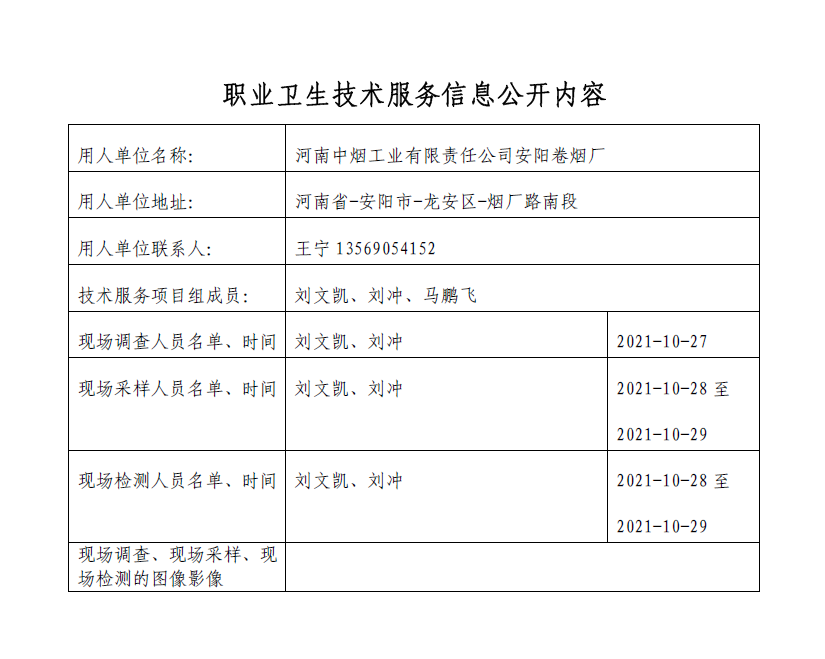 职业卫生技术服务信息公开内容

| 用人单位名称: | 河南中烟工业有限责任公司安阳卷烟厂 | |
|---|---|---|
| 用人单位地址: | 河南省-安阳市-龙安区-烟厂路南段 | |
| 用人单位联系人: | 王宁 13569054152 | |
| 技术服务项目组成员: | 刘文凯、刘冲、马鹏飞 | |
| 现场调查人员名单、时间 | 刘文凯、刘冲 | 2021-10-27 |
| 现场采样人员名单、时间 | 刘文凯、刘冲 | 2021-10-28 至 2021-10-29 |
| 现场检测人员名单、时间 | 刘文凯、刘冲 | 2021-10-28 至 2021-10-29 |
| 现场调查、现场采样、现场检测的图像影像 | | |